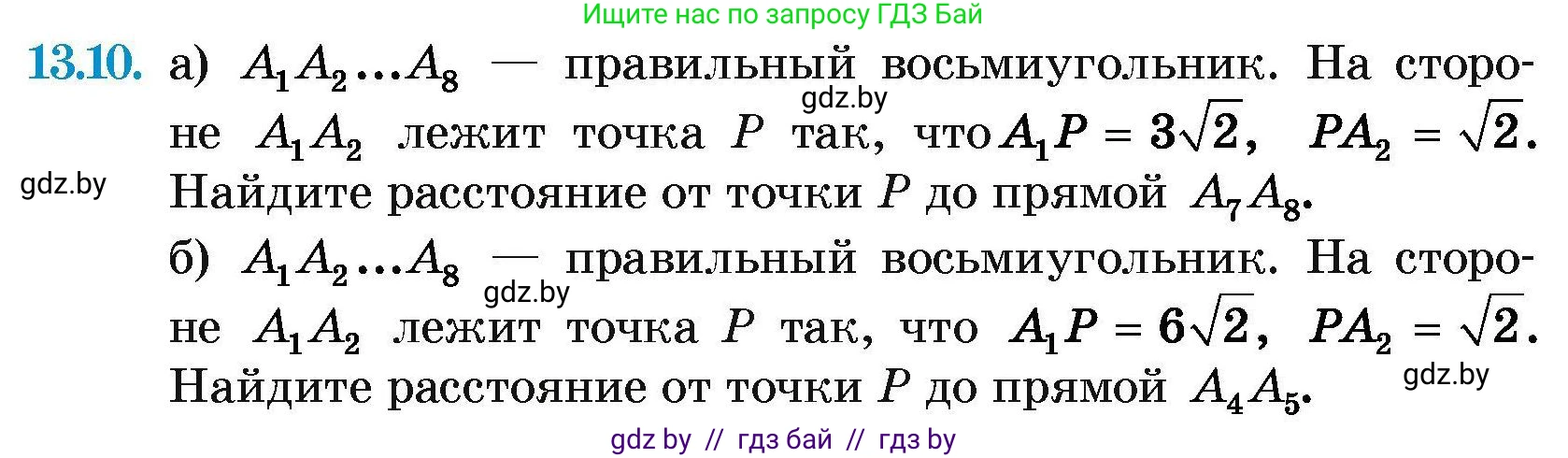 Ищите нас по запросу ГДЗ Бай

13.10. а) $A_1A_2...A_8$ — правильный восьмиугольник. На стороне $A_1A_2$ лежит точка $P$ так, что $A_1P = 3\sqrt{2}$, $PA_2 = \sqrt{2}$. Найдите расстояние от точки $P$ до прямой $A_7A_8$.

gdz.by

gdz.by

б) $A_1A_2...A_8$ — правильный восьмиугольник. На стороне $A_1A_2$ лежит точка $P$ так, что $A_1P = 6\sqrt{2}$, $PA_2 = \sqrt{2}$. Найдите расстояние от точки $P$ до прямой $A_4A_5$.

gdz.by

gdz.by

gdz by // гдз бай // гдз by